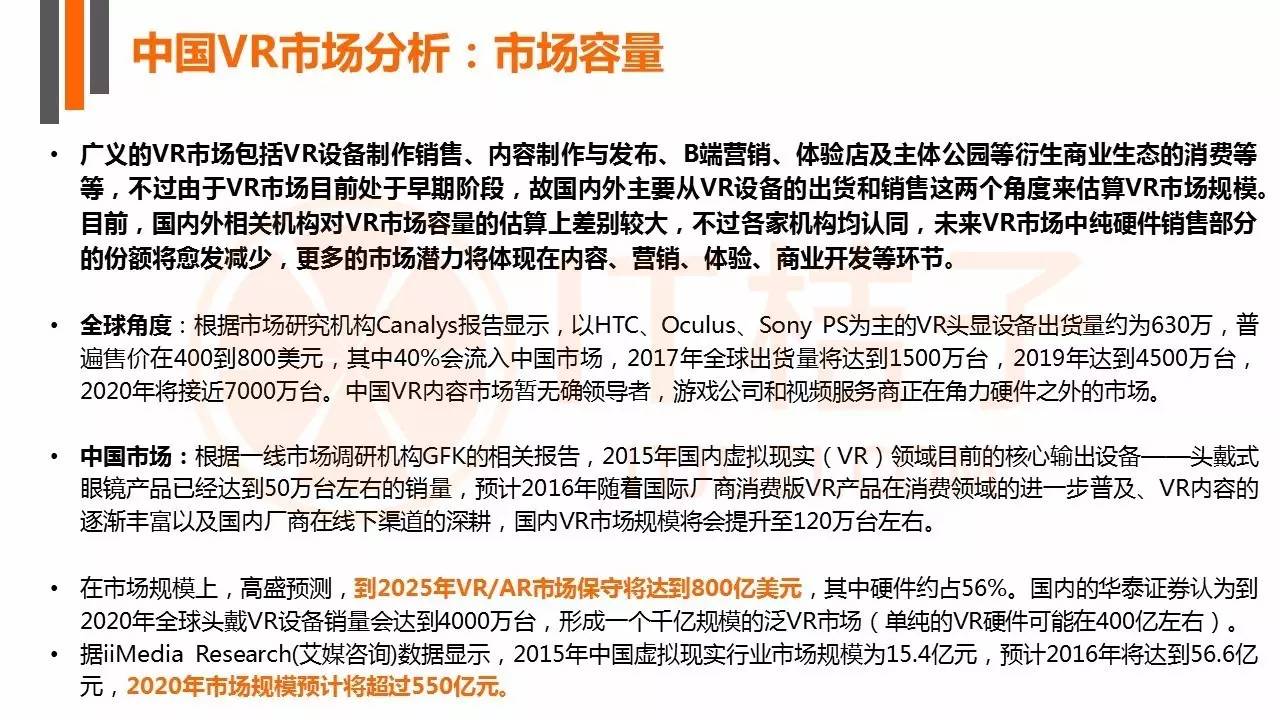 中国VR市场分析：市场容量

• 广义的VR市场包括VR设备制作销售、内容制作与发布、B端营销、体验店及主体公园等衍生商业生态的消费等等，不过由于VR市场目前处于早期阶段，故国内外主要从VR设备的出货和销售这两个角度来估算VR市场规模。目前，国内外相关机构对VR市场容量的估算上差别较大，不过各家机构均认同，未来VR市场中纯硬件销售部分的份额将愈发减少，更多的市场潜力将体现在内容、营销、体验、商业开发等环节。

• 全球角度：根据市场研究机构Canalys报告显示，以HTC、Oculus、Sony PS为主的VR头显设备出货量约为630万，普遍售价在400到800美元，其中40%会流入中国市场，2017年全球出货量将达到1500万台，2019年达到4500万台，2020年将接近7000万台。中国VR内容市场暂无确领导者，游戏公司和视频服务商正在角力硬件之外的市场。

• 中国市场：根据一线市场调研机构GFK的相关报告，2015年国内虚拟现实（VR）领域目前的核心输出设备——头戴式眼镜产品已经达到50万台左右的销量，预计2016年随着国际厂商消费版VR产品在消费领域的进一步普及、VR内容的逐渐丰富以及国内厂商在线下渠道的深耕，国内VR市场规模将会提升至120万台左右。

• 在市场规模上，高盛预测，到2025年VR/AR市场保守将达到800亿美元，其中硬件约占56%。国内的华泰证券认为到2020年全球头戴VR设备销量会达到4000万台，形成一个千亿规模的泛VR市场（单纯的VR硬件可能在400亿左右）。
• 据iiMedia Research(艾媒咨询)数据显示，2015年中国虚拟现实行业市场规模为15.4亿元，预计2016年将达到56.6亿元，2020年市场规模预计将超过550亿元。